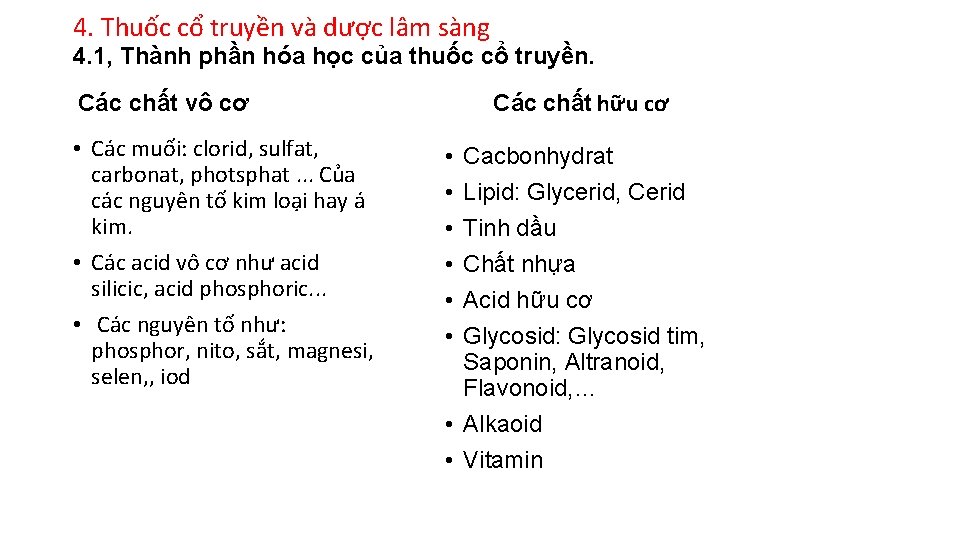 4. Thuốc cổ truyền và dược lâm sàng
4.1, Thành phần hóa học của thuốc cổ truyền.

Các chất vô cơ

• Các muối: clorid, sulfat, carbonat, photsphat ... Của các nguyên tố kim loại hay á kim.
• Các acid vô cơ như acid silicic, acid phosphoric...
• Các nguyên tố như: phosphor, nito, sắt, magnesi, selen,, iod

Các chất hữu cơ

• Cacbonhydrat
• Lipid: Glycerid, Cerid
• Tinh dầu
• Chất nhựa
• Acid hữu cơ
• Glycosid: Glycosid tim, Saponin, Altranoid, Flavonoid,...
• Alkaoid
• Vitamin